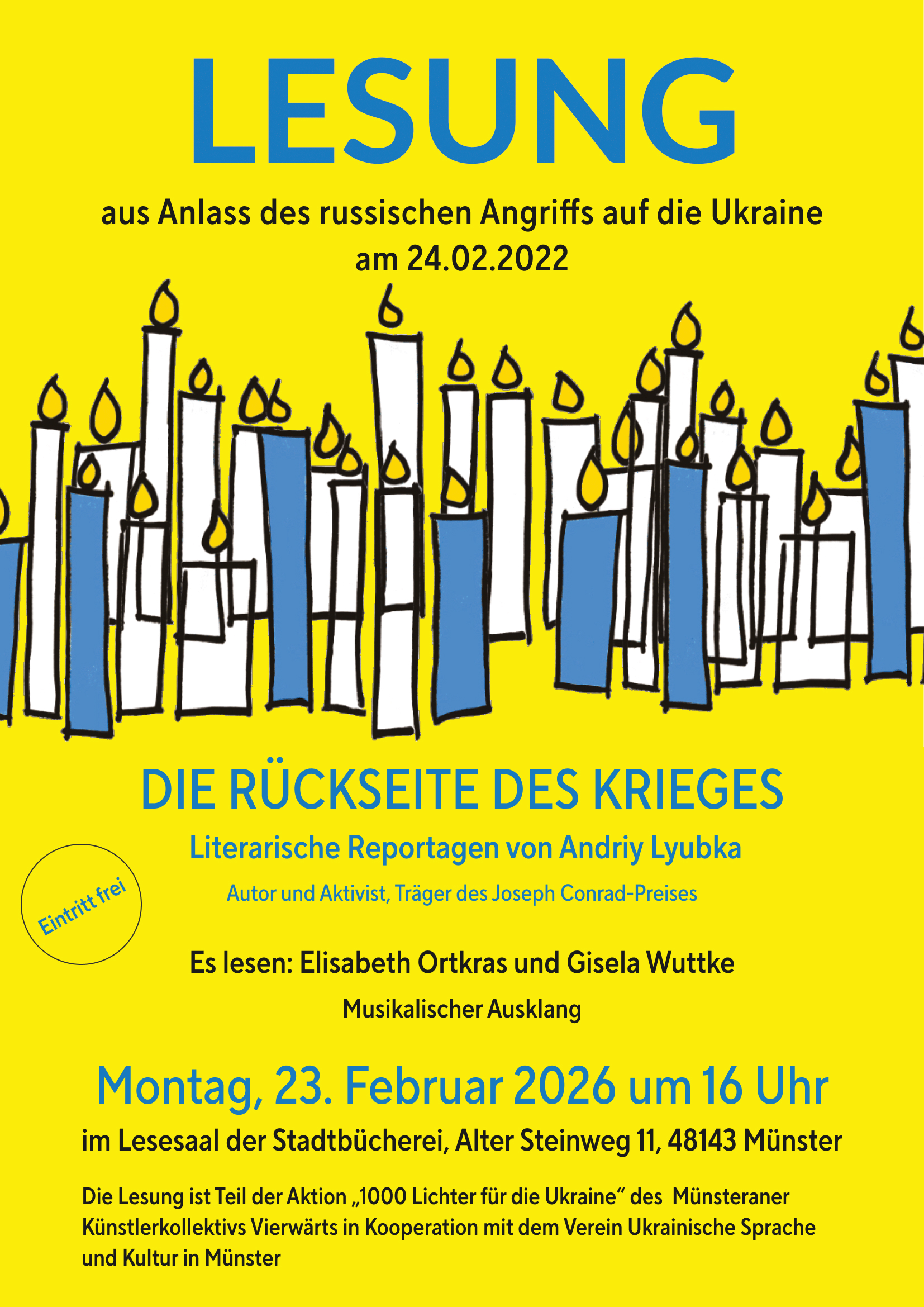 LESUNG

aus Anlass des russischen Angriffs auf die Ukraine am 24.02.2022

DIE RÜCKSEITE DES KRIEGES

Literarische Reportagen von Andriy Lyubka

Autor und Aktivist, Träger des Joseph Conrad-Preises

Eintritt frei

Es lesen: Elisabeth Ortkras und Gisela Wuttke

Musikalischer Ausklang

Montag, 23. Februar 2026 um 16 Uhr

im Lesesaal der Stadtbücherei, Alter Steinweg 11, 48143 Münster

Die Lesung ist Teil der Aktion „1000 Lichter für die Ukraine“ des Münsteraner Künstlerkollektivs Vierwärts in Kooperation mit dem Verein Ukrainische Sprache und Kultur in Münster